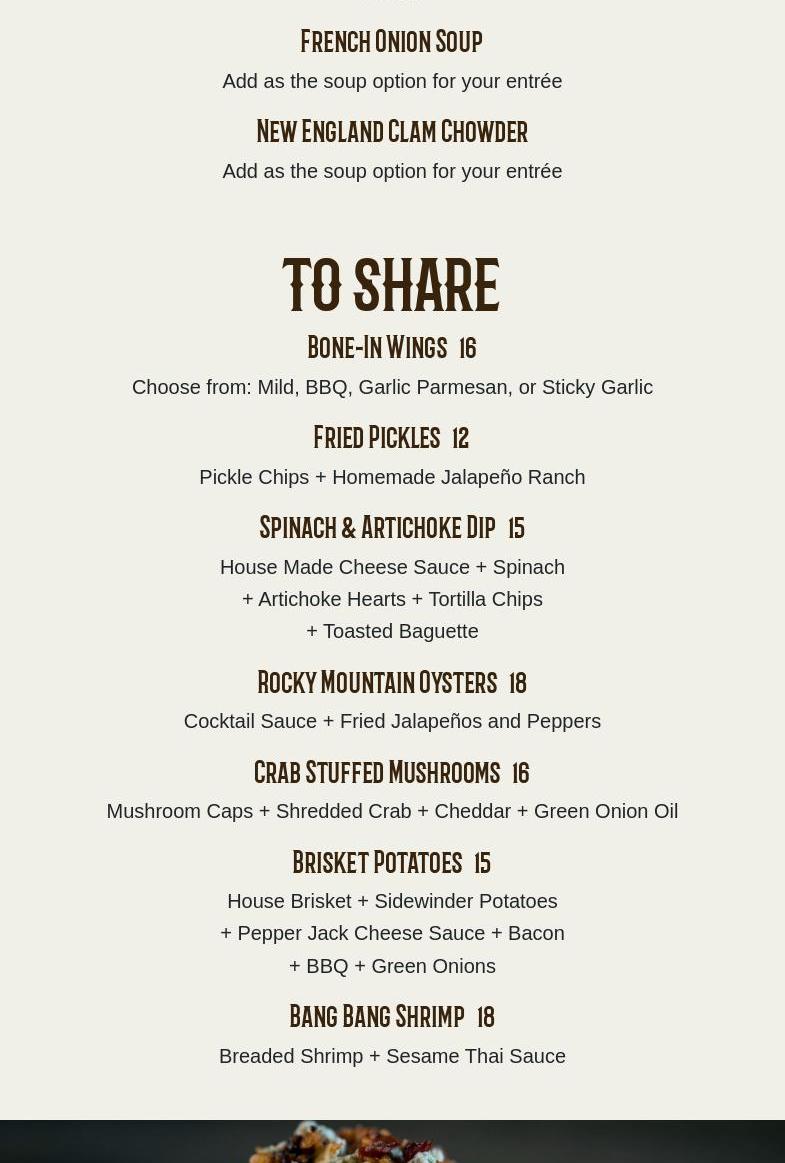 French Onion Soup

Add as the soup option for your entrée

New England Clam Chowder

Add as the soup option for your entrée

TO SHARE

Bone-In Wings 16

Choose from: Mild, BBQ, Garlic Parmesan, or Sticky Garlic

Fried Pickles 12

Pickle Chips + Homemade Jalapeño Ranch

Spinach & Artichoke Dip 15

House Made Cheese Sauce + Spinach + Artichoke Hearts + Tortilla Chips + Toasted Baguette

Rocky Mountain Oysters 18

Cocktail Sauce + Fried Jalapeños and Peppers

Crab Stuffed Mushrooms 16

Mushroom Caps + Shredded Crab + Cheddar + Green Onion Oil

Brisket Potatoes 15

House Brisket + Sidewinder Potatoes + Pepper Jack Cheese Sauce + Bacon + BBQ + Green Onions

Bang Bang Shrimp 18

Breaded Shrimp + Sesame Thai Sauce